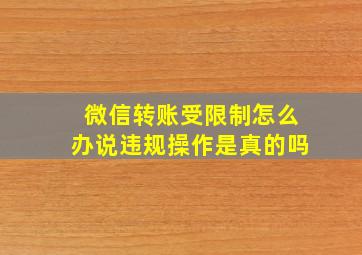 微信转账受限制怎么办说违规操作是真的吗